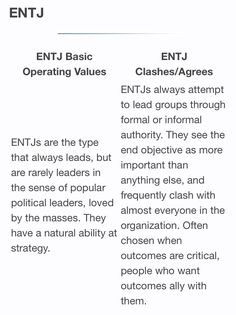 ENTJ

| ENTJ Basic Operating Values | ENTJ Clashes/Agrees |
|---|---|
| ENTJs are the type that always leads, but are rarely leaders in the sense of popular political leaders, loved by the masses. They have a natural ability at strategy. | ENTJs always attempt to lead groups through formal or informal authority. They see the end objective as more important than anything else, and frequently clash with almost everyone in the organization. Often chosen when outcomes are critical, people who want outcomes ally with them. |